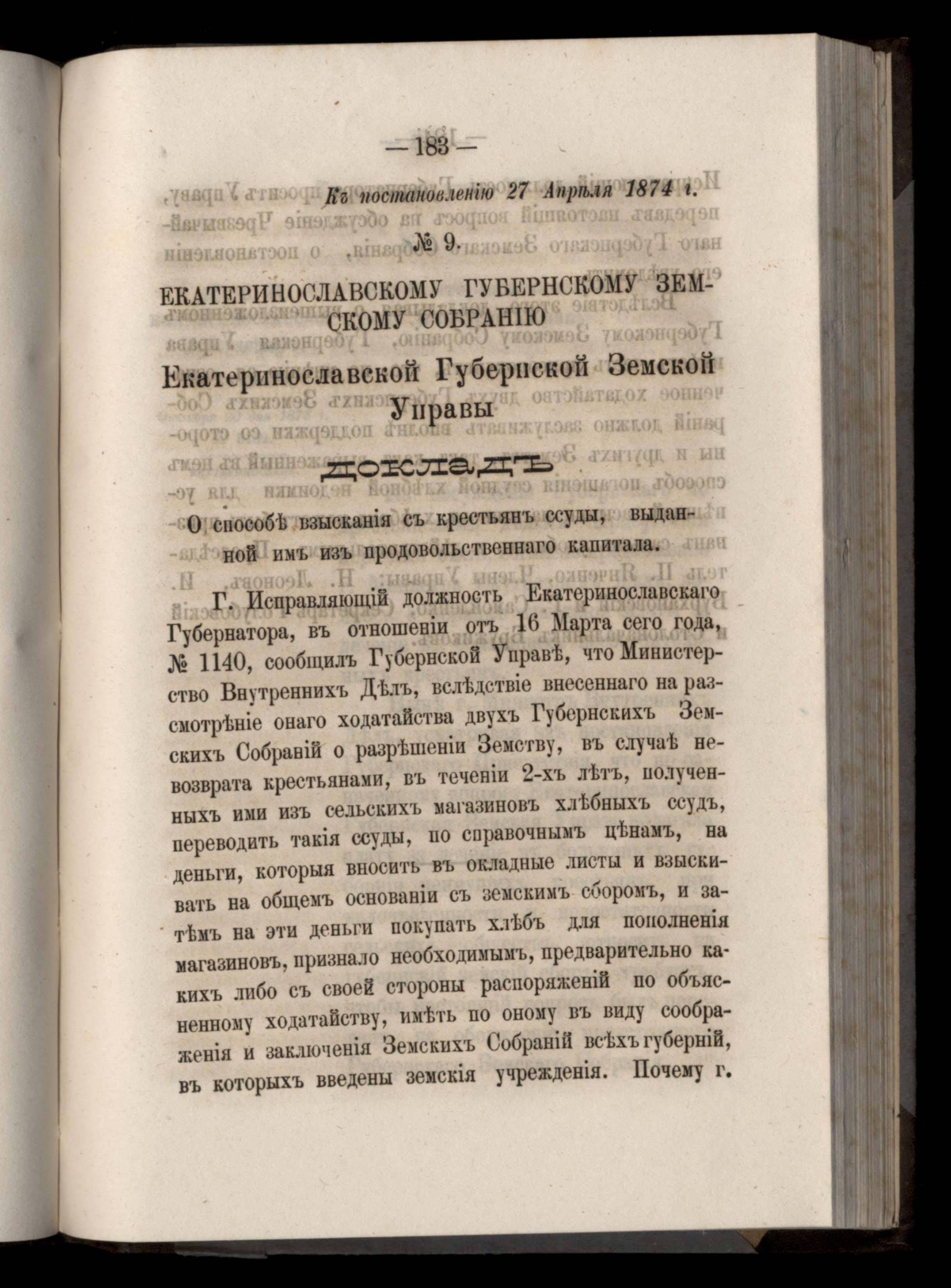 — 183 —

Къ постановленію 27 Апрѣля 1874 г.

№ 9.

ЕКАТЕРИНОСЛАВСКОМУ ГУБЕРНСКОМУ ЗЕМСКОМУ СОБРАНІЮ

Екатеринославской Губернской Земской Управы

ДОКЛАДЪ

О способѣ взысканія съ крестьянъ ссуды, выданной имъ изъ продовольственнаго капитала.

Г. Исправляющій должность Екатеринославскаго Губернатора, въ отношеніи отъ 16 Марта сего года, № 1140, сообщилъ Губернской Управѣ, что Министерство Внутреннихъ Дѣлъ, вслѣдствіе внесеннаго на разсмотрѣніе онаго ходатайства двухъ Губернскихъ Земскихъ Собраній о разрѣшеніи Земству, въ случаѣ невозврата крестьянами, въ теченіи 2-хъ лѣтъ, полученныхъ ими изъ сельскихъ магазиновъ хлѣбныхъ ссудъ, переводить такія ссуды, по справочнымъ цѣнамъ, на деньги, которыя вносить въ окладные листы и взыскивать на общемъ основаніи съ земскимъ сборомъ, и затѣмъ на эти деньги покупать хлѣбъ для пополненія магазиновъ, признало необходимымъ, предварительно какихъ либо съ своей стороны распоряженій по объясненному ходатайству, имѣть по оному въ виду соображенія и заключенія Земскихъ Собраній всѣхъ губерній, въ которыхъ введены земскія учрежденія. Почему г.